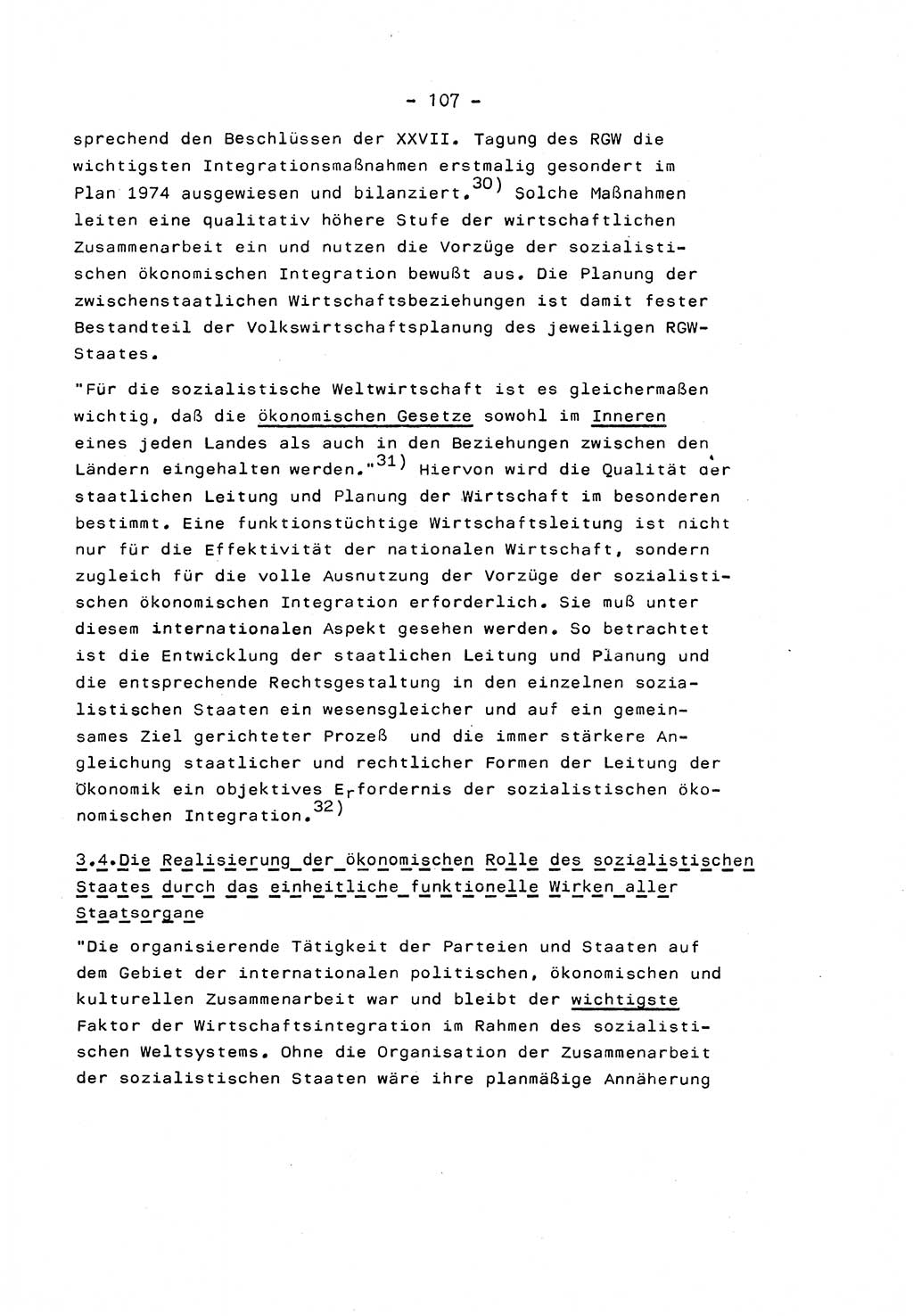 - 107 -

sprechend den Beschlüssen der XXVII. Tagung des RGW die wichtigsten Integrationsmaßnahmen erstmalig gesondert im Plan 1974 ausgewiesen und bilanziert.$^{30)}$ Solche Maßnahmen leiten eine qualitativ höhere Stufe der wirtschaftlichen Zusammenarbeit ein und nutzen die Vorzüge der sozialistischen ökonomischen Integration bewußt aus. Die Planung der zwischenstaatlichen Wirtschaftsbeziehungen ist damit fester Bestandteil der Volkswirtschaftsplanung des jeweiligen RGW-Staates.

"Für die sozialistische Weltwirtschaft ist es gleichermaßen wichtig, daß die ökonomischen Gesetze sowohl im Inneren eines jeden Landes als auch in den Beziehungen zwischen den Ländern eingehalten werden."$^{31)}$ Hiervon wird die Qualität der staatlichen Leitung und Planung der Wirtschaft im besonderen bestimmt. Eine funktionstüchtige Wirtschaftsleitung ist nicht nur für die Effektivität der nationalen Wirtschaft, sondern zugleich für die volle Ausnutzung der Vorzüge der sozialistischen ökonomischen Integration erforderlich. Sie muß unter diesem internationalen Aspekt gesehen werden. So betrachtet ist die Entwicklung der staatlichen Leitung und Planung und die entsprechende Rechtsgestaltung in den einzelnen sozialistischen Staaten ein wesensgleicher und auf ein gemeinsames Ziel gerichteter Prozeß und die immer stärkere Angleichung staatlicher und rechtlicher Formen der Leitung der Ökonomik ein objektives Erfordernis der sozialistischen ökonomischen Integration.$^{32)}$

3.4.Die Realisierung der ökonomischen Rolle des sozialistischen Staates durch das einheitliche funktionelle Wirken aller Staatsorgane

"Die organisierende Tätigkeit der Parteien und Staaten auf dem Gebiet der internationalen politischen, ökonomischen und kulturellen Zusammenarbeit war und bleibt der wichtigste Faktor der Wirtschaftsintegration im Rahmen des sozialistischen Weltsystems. Ohne die Organisation der Zusammenarbeit der sozialistischen Staaten wäre ihre planmäßige Annäherung